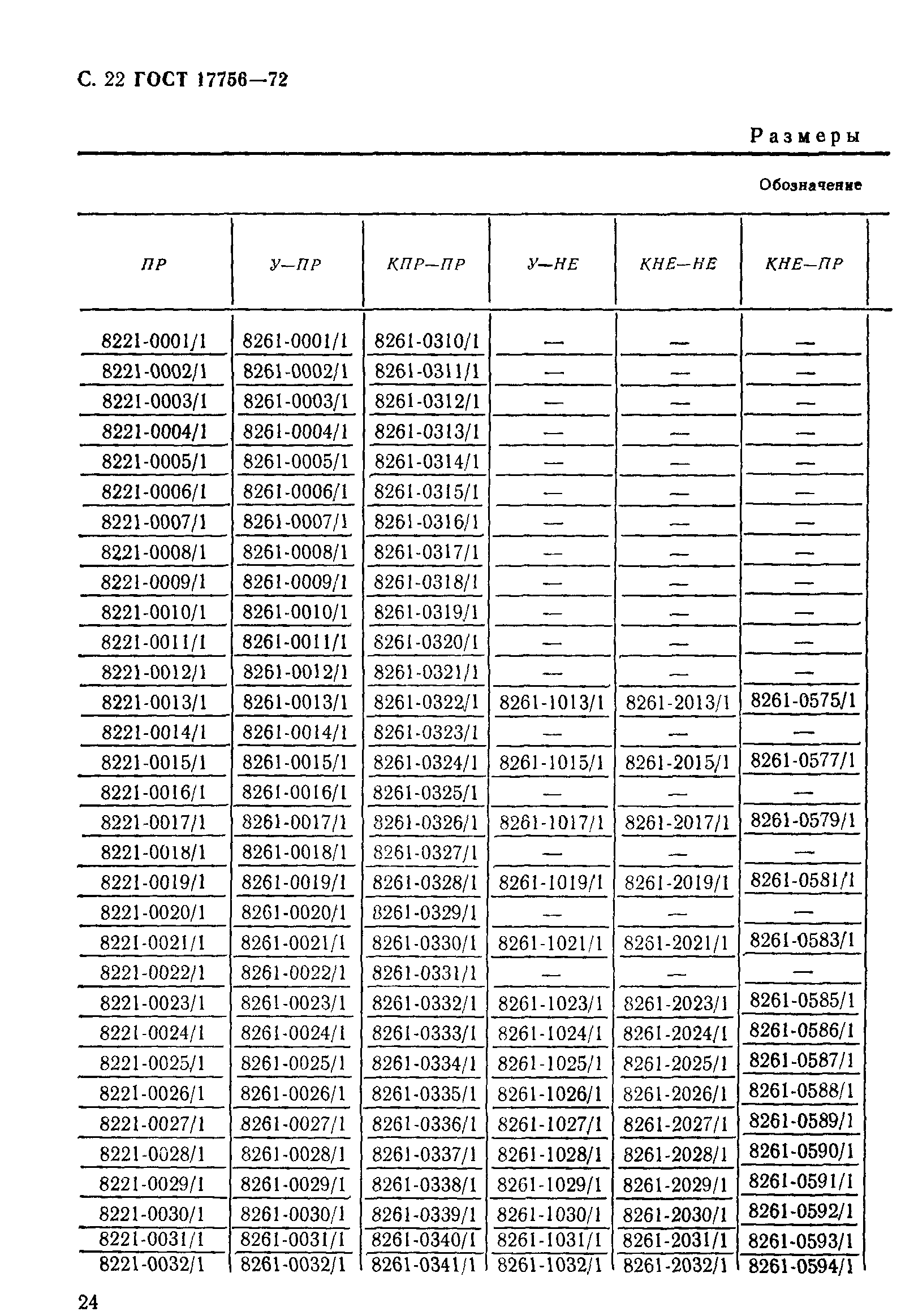 С. 22 ГОСТ 17756—72

Размеры

Обозначение

| ПР | У—ПР | КПР—ПР | У—НЕ | КНЕ—НЕ | КНЕ—ПР |
|---|---|---|---|---|---|
| 8221-0001/1 | 8261-0001/1 | 8261-0310/1 | — | — | — |
| 8221-0002/1 | 8261-0002/1 | 8261-0311/1 | — | — | — |
| 8221-0003/1 | 8261-0003/1 | 8261-0312/1 | — | — | — |
| 8221-0004/1 | 8261-0004/1 | 8261-0313/1 | — | — | — |
| 8221-0005/1 | 8261-0005/1 | 8261-0314/1 | — | — | — |
| 8221-0006/1 | 8261-0006/1 | 8261-0315/1 | — | — | — |
| 8221-0007/1 | 8261-0007/1 | 8261-0316/1 | — | — | — |
| 8221-0008/1 | 8261-0008/1 | 8261-0317/1 | — | — | — |
| 8221-0009/1 | 8261-0009/1 | 8261-0318/1 | — | — | — |
| 8221-0010/1 | 8261-0010/1 | 8261-0319/1 | — | — | — |
| 8221-0011/1 | 8261-0011/1 | 8261-0320/1 | — | — | — |
| 8221-0012/1 | 8261-0012/1 | 8261-0321/1 | — | — | — |
| 8221-0013/1 | 8261-0013/1 | 8261-0322/1 | 8261-1013/1 | 8261-2013/1 | 8261-0575/1 |
| 8221-0014/1 | 8261-0014/1 | 8261-0323/1 | — | — | — |
| 8221-0015/1 | 8261-0015/1 | 8261-0324/1 | 8261-1015/1 | 8261-2015/1 | 8261-0577/1 |
| 8221-0016/1 | 8261-0016/1 | 8261-0325/1 | — | — | — |
| 8221-0017/1 | 8261-0017/1 | 8261-0326/1 | 8261-1017/1 | 8261-2017/1 | 8261-0579/1 |
| 8221-0018/1 | 8261-0018/1 | 8261-0327/1 | — | — | — |
| 8221-0019/1 | 8261-0019/1 | 8261-0328/1 | 8261-1019/1 | 8261-2019/1 | 8261-0581/1 |
| 8221-0020/1 | 8261-0020/1 | 8261-0329/1 | — | — | — |
| 8221-0021/1 | 8261-0021/1 | 8261-0330/1 | 8261-1021/1 | 8261-2021/1 | 8261-0583/1 |
| 8221-0022/1 | 8261-0022/1 | 8261-0331/1 | — | — | — |
| 8221-0023/1 | 8261-0023/1 | 8261-0332/1 | 8261-1023/1 | 8261-2023/1 | 8261-0585/1 |
| 8221-0024/1 | 8261-0024/1 | 8261-0333/1 | 8261-1024/1 | 8261-2024/1 | 8261-0586/1 |
| 8221-0025/1 | 8261-0025/1 | 8261-0334/1 | 8261-1025/1 | 8261-2025/1 | 8261-0587/1 |
| 8221-0026/1 | 8261-0026/1 | 8261-0335/1 | 8261-1026/1 | 8261-2026/1 | 8261-0588/1 |
| 8221-0027/1 | 8261-0027/1 | 8261-0336/1 | 8261-1027/1 | 8261-2027/1 | 8261-0589/1 |
| 8221-0028/1 | 8261-0028/1 | 8261-0337/1 | 8261-1028/1 | 8261-2028/1 | 8261-0590/1 |
| 8221-0029/1 | 8261-0029/1 | 8261-0338/1 | 8261-1029/1 | 8261-2029/1 | 8261-0591/1 |
| 8221-0030/1 | 8261-0030/1 | 8261-0339/1 | 8261-1030/1 | 8261-2030/1 | 8261-0592/1 |
| 8221-0031/1 | 8261-0031/1 | 8261-0340/1 | 8261-1031/1 | 8261-2031/1 | 8261-0593/1 |
| 8221-0032/1 | 8261-0032/1 | 8261-0341/1 | 8261-1032/1 | 8261-2032/1 | 8261-0594/1 |

24